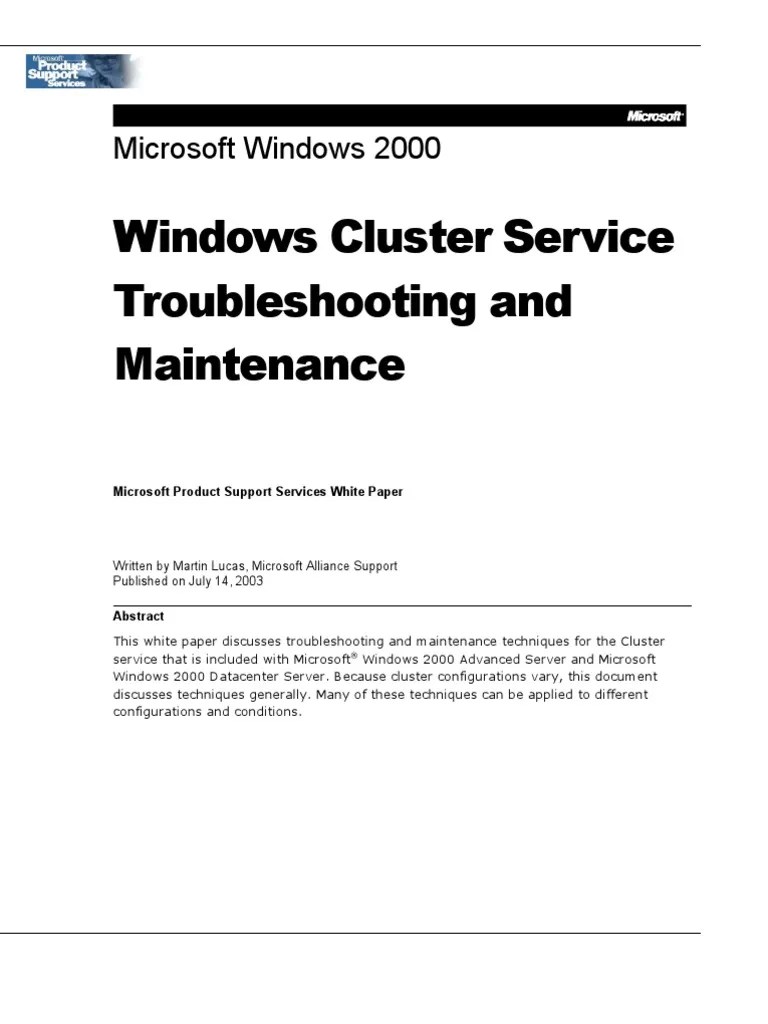 Microsoft Product Support Services

Microsoft

Microsoft Windows 2000

Windows Cluster Service Troubleshooting and Maintenance

Microsoft Product Support Services White Paper

Written by Martin Lucas, Microsoft Alliance Support
Published on July 14, 2003

Abstract

This white paper discusses troubleshooting and maintenance techniques for the Cluster service that is included with Microsoft® Windows 2000 Advanced Server and Microsoft Windows 2000 Datacenter Server. Because cluster configurations vary, this document discusses techniques generally. Many of these techniques can be applied to different configurations and conditions.